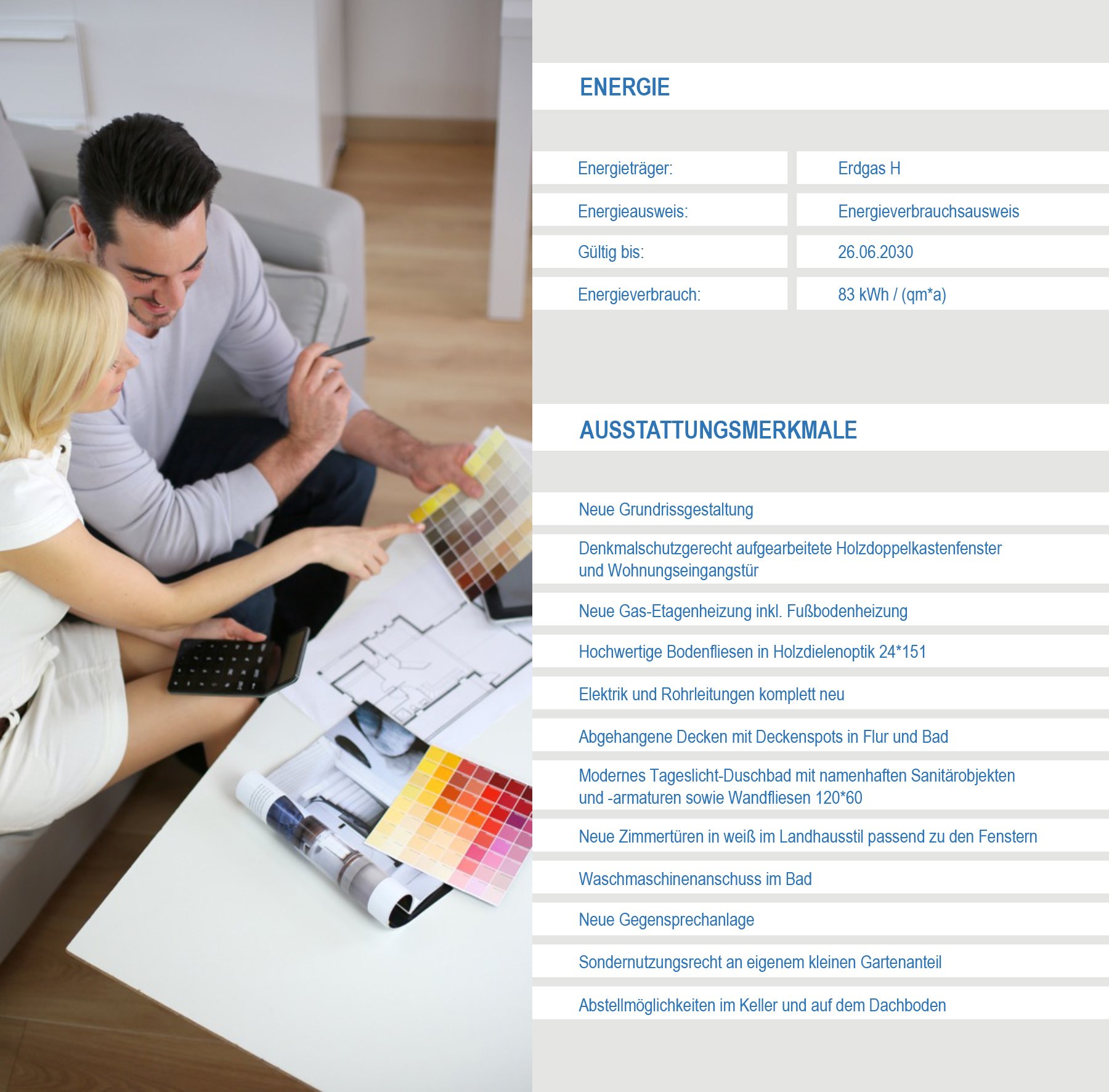 ENERGIE

Energieträger:
Erdgas H

Energieausweis:
Energieverbrauchsausweis

Gültig bis:
26.06.2030

Energieverbrauch:
83 kWh / (qm*a)

AUSSTATTUNGSMERKMALE

Neue Grundrissgestaltung

Denkmalschutzgerecht aufgearbeitete Holzdoppelkastenfenster und Wohnungseingangstür

Neue Gas-Etagenheizung inkl. Fußbodenheizung

Hochwertige Bodenfliesen in Holzdielenoptik 24*151

Elektrik und Rohrleitungen komplett neu

Abgehangene Decken mit Deckenspots in Flur und Bad

Modernes Tageslicht-Duschbad mit namenhaften Sanitärobjekten und -armaturen sowie Wandfliesen 120*60

Neue Zimmertüren in weiß im Landhausstil passend zu den Fenstern

Waschmaschinenanschuss im Bad

Neue Gegensprechanlage

Sondernutzungsrecht an eigenem kleinen Gartenanteil

Abstellmöglichkeiten im Keller und auf dem Dachboden